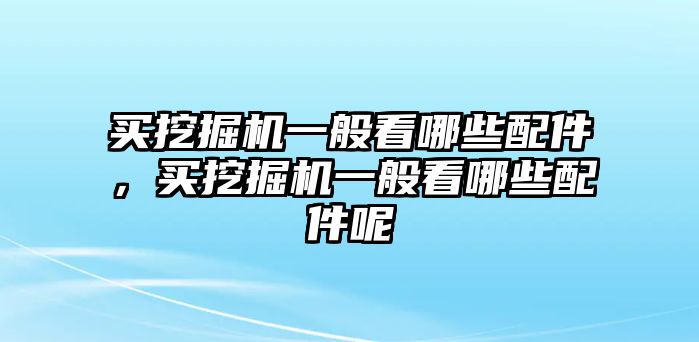 买挖掘机一般看哪些配件，买挖掘机一般看哪些配件呢